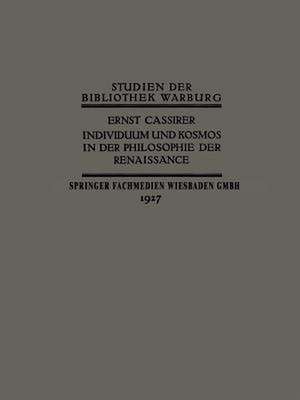 STUDIEN DER BIBLIOTHEK WARBURG

ERNST CASSIRER

INDIVIDUUM UND KOSMOS IN DER PHILOSOPHIE DER RENAISSANCE

SPRINGER FACHMEDIEN WIESBADEN GMBH
1927